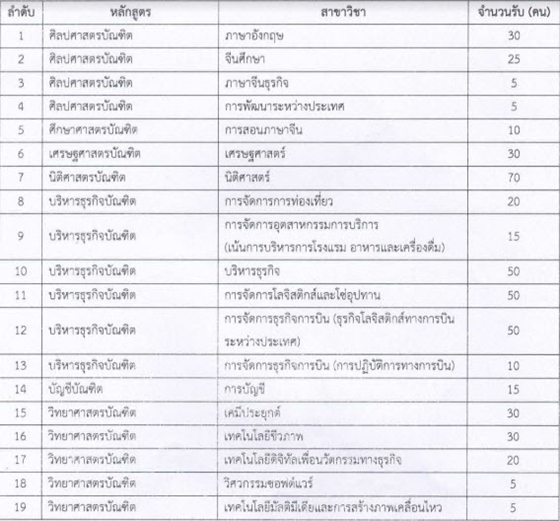 | ลำดับ | หลักสูตร | สาขาวิชา | จำนวนรับ (คน) |
|---|---|---|---|
| 1 | ศิลปศาสตรบัณฑิต | ภาษาอังกฤษ | 30 |
| 2 | ศิลปศาสตรบัณฑิต | จีนศึกษา | 25 |
| 3 | ศิลปศาสตรบัณฑิต | ภาษาจีนธุรกิจ | 5 |
| 4 | ศิลปศาสตรบัณฑิต | การพัฒนาระหว่างประเทศ | 5 |
| 5 | ศึกษาศาสตรบัณฑิต | การสอนภาษาจีน | 10 |
| 6 | เศรษฐศาสตรบัณฑิต | เศรษฐศาสตร์ | 30 |
| 7 | นิติศาสตรบัณฑิต | นิติศาสตร์ | 70 |
| 8 | บริหารธุรกิจบัณฑิต | การจัดการการท่องเที่ยว | 20 |
| 9 | บริหารธุรกิจบัณฑิต | การจัดการอุตสาหกรรมการบริการ (เน้นการบริหารการโรงแรม อาหารและเครื่องดื่ม) | 15 |
| 10 | บริหารธุรกิจบัณฑิต | บริหารธุรกิจ | 50 |
| 11 | บริหารธุรกิจบัณฑิต | การจัดการโลจิสติกส์และโซ่อุปทาน | 50 |
| 12 | บริหารธุรกิจบัณฑิต | การจัดการธุรกิจการบิน (ธุรกิจโลจิสติกส์ทางการบินระหว่างประเทศ) | 50 |
| 13 | บริหารธุรกิจบัณฑิต | การจัดการธุรกิจการบิน (การปฏิบัติการทางการบิน) | 10 |
| 14 | บัญชีบัณฑิต | การบัญชี | 15 |
| 15 | วิทยาศาสตรบัณฑิต | เคมีประยุกต์ | 30 |
| 16 | วิทยาศาสตรบัณฑิต | เทคโนโลยีชีวภาพ | 30 |
| 17 | วิทยาศาสตรบัณฑิต | เทคโนโลยีดิจิทัลเพื่อนวัตกรรมทางธุรกิจ | 20 |
| 18 | วิทยาศาสตรบัณฑิต | วิศวกรรมซอฟต์แวร์ | 5 |
| 19 | วิทยาศาสตรบัณฑิต | เทคโนโลยีมัลติมีเดียและการสร้างภาพเคลื่อนไหว | 5 |